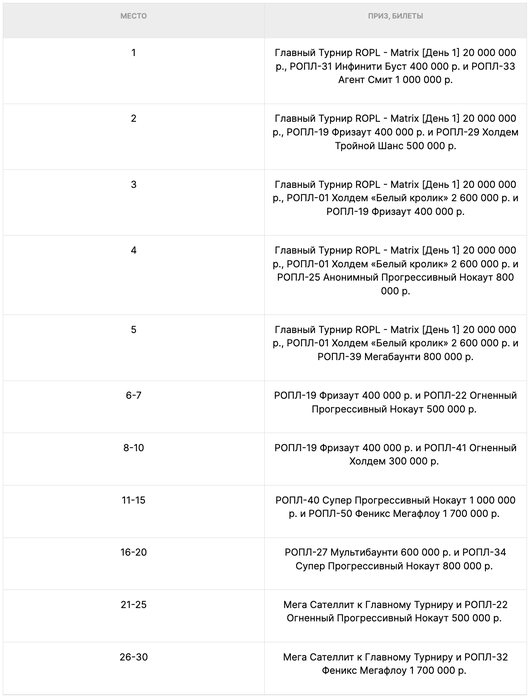 | МЕСТО | ПРИЗ, БИЛЕТЫ |
|---|---|
| 1 | Главный Турнир ROPL - Matrix [День 1] 20 000 000 р., РОПЛ-31 Инфинити Буст 400 000 р. и РОПЛ-33 Агент Смит 1 000 000 р. |
| 2 | Главный Турнир ROPL - Matrix [День 1] 20 000 000 р., РОПЛ-19 Фризаут 400 000 р. и РОПЛ-29 Холдем Тройной Шанс 500 000 р. |
| 3 | Главный Турнир ROPL - Matrix [День 1] 20 000 000 р., РОПЛ-01 Холдем «Белый кролик» 2 600 000 р. и РОПЛ-19 Фризаут 400 000 р. |
| 4 | Главный Турнир ROPL - Matrix [День 1] 20 000 000 р., РОПЛ-01 Холдем «Белый кролик» 2 600 000 р. и РОПЛ-25 Анонимный Прогрессивный Нокаут 800 000 р. |
| 5 | Главный Турнир ROPL - Matrix [День 1] 20 000 000 р., РОПЛ-01 Холдем «Белый кролик» 2 600 000 р. и РОПЛ-39 Мегабаунти 800 000 р. |
| 6-7 | РОПЛ-19 Фризаут 400 000 р. и РОПЛ-22 Огненный Прогрессивный Нокаут 500 000 р. |
| 8-10 | РОПЛ-19 Фризаут 400 000 р. и РОПЛ-41 Огненный Холдем 300 000 р. |
| 11-15 | РОПЛ-40 Супер Прогрессивный Нокаут 1 000 000 р. и РОПЛ-50 Феникс Мегафлоу 1 700 000 р. |
| 16-20 | РОПЛ-27 Мультибаунти 600 000 р. и РОПЛ-34 Супер Прогрессивный Нокаут 800 000 р. |
| 21-25 | Мега Сателлит к Главному Турниру и РОПЛ-22 Огненный Прогрессивный Нокаут 500 000 р. |
| 26-30 | Мега Сателлит к Главному Турниру и РОПЛ-32 Феникс Мегафлоу 1 700 000 р. |